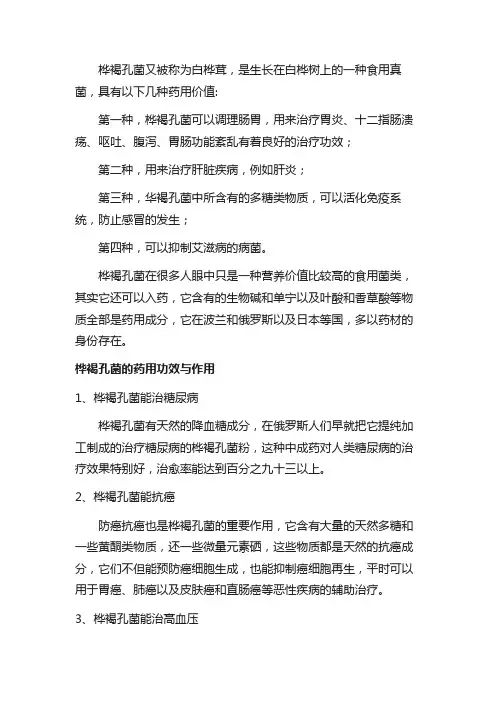 桦褐孔菌又被称为白桦茸，是生长在白桦树上的一种食用真菌，具有以下几种药用价值:

第一种，桦褐孔菌可以调理肠胃，用来治疗胃炎、十二指肠溃疡、呕吐、腹泻、胃肠功能紊乱有着良好的治疗功效；

第二种，用来治疗肝脏疾病，例如肝炎；

第三种，华褐孔菌中所含有的多糖类物质，可以活化免疫系统，防止感冒的发生；

第四种，可以抑制艾滋病的病菌。

桦褐孔菌在很多人眼中只是一种营养价值比较高的食用菌类，其实它还可以入药，它含有的生物碱和单宁以及叶酸和香草酸等物质全部是药用成分，它在波兰和俄罗斯以及日本等国，多以药材的身份存在。

桦褐孔菌的药用功效与作用

1、桦褐孔菌能治糖尿病

桦褐孔菌有天然的降血糖成分，在俄罗斯人们早就把它提纯加工制成的治疗糖尿病的桦褐孔菌粉，这种中成药对人类糖尿病的治疗效果特别好，治愈率能达到百分之九十三以上。

2、桦褐孔菌能抗癌

防癌抗癌也是桦褐孔菌的重要作用，它含有大量的天然多糖和一些黄酮类物质，还一些微量元素硒，这些物质都是天然的抗癌成分，它们不但能预防癌细胞生成，也能抑制癌细胞再生，平时可以用于胃癌、肺癌以及皮肤癌和直肠癌等恶性疾病的辅助治疗。

3、桦褐孔菌能治高血压